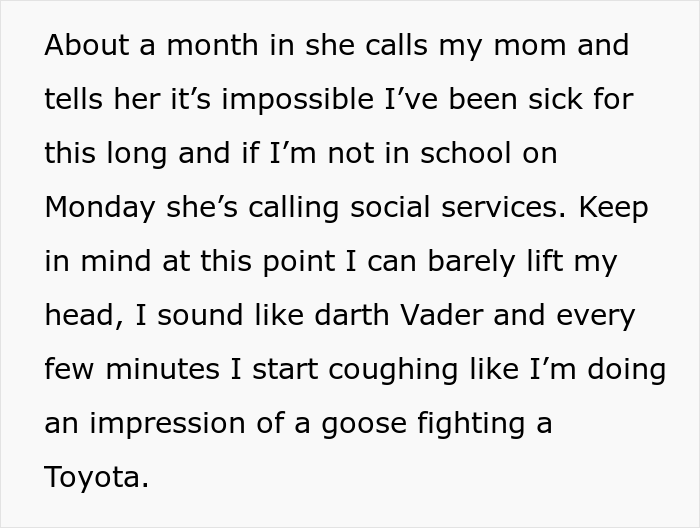 About a month in she calls my mom and tells her it’s impossible I’ve been sick for this long and if I’m not in school on Monday she’s calling social services. Keep in mind at this point I can barely lift my head, I sound like darth Vader and every few minutes I start coughing like I’m doing an impression of a goose fighting a Toyota.